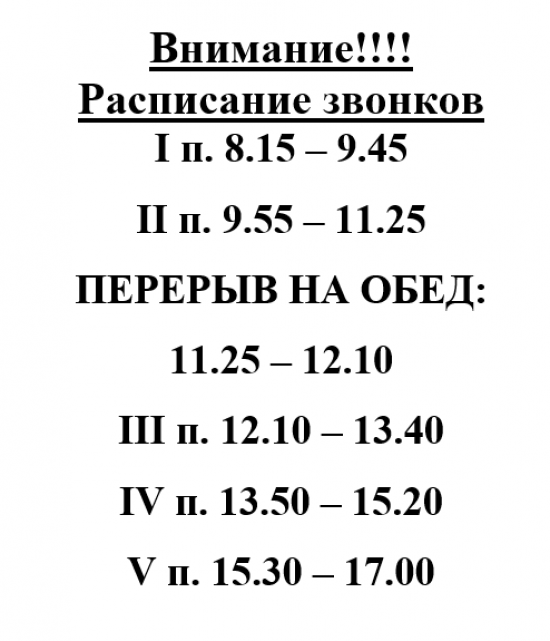 Внимание!!!!
Расписание звонков
I п. 8.15 – 9.45

II п. 9.55 – 11.25

ПЕРЕРЫВ НА ОБЕД:

11.25 – 12.10

III п. 12.10 – 13.40

IV п. 13.50 – 15.20

V п. 15.30 – 17.00